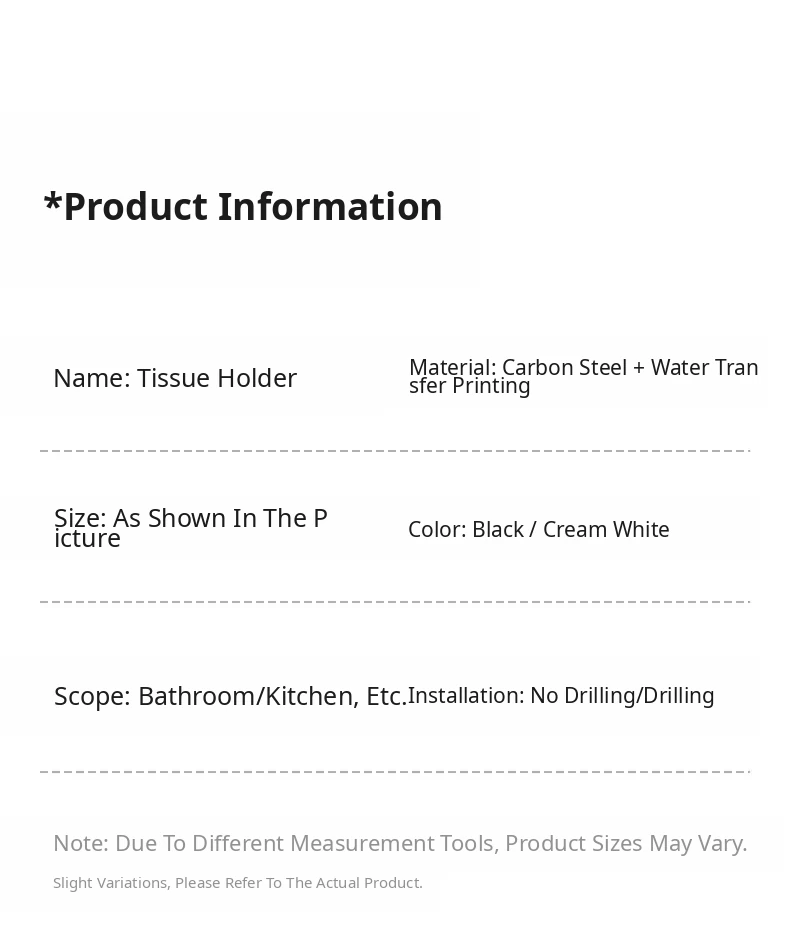 *Product Information

Name: Tissue Holder

Material: Carbon Steel + Water Transfer Printing

Size: As Shown In The Picture

Color: Black / Cream White

Scope: Bathroom/Kitchen, Etc.

Installation: No Drilling/Drilling

Note: Due To Different Measurement Tools, Product Sizes May Vary.

Slight Variations, Please Refer To The Actual Product.